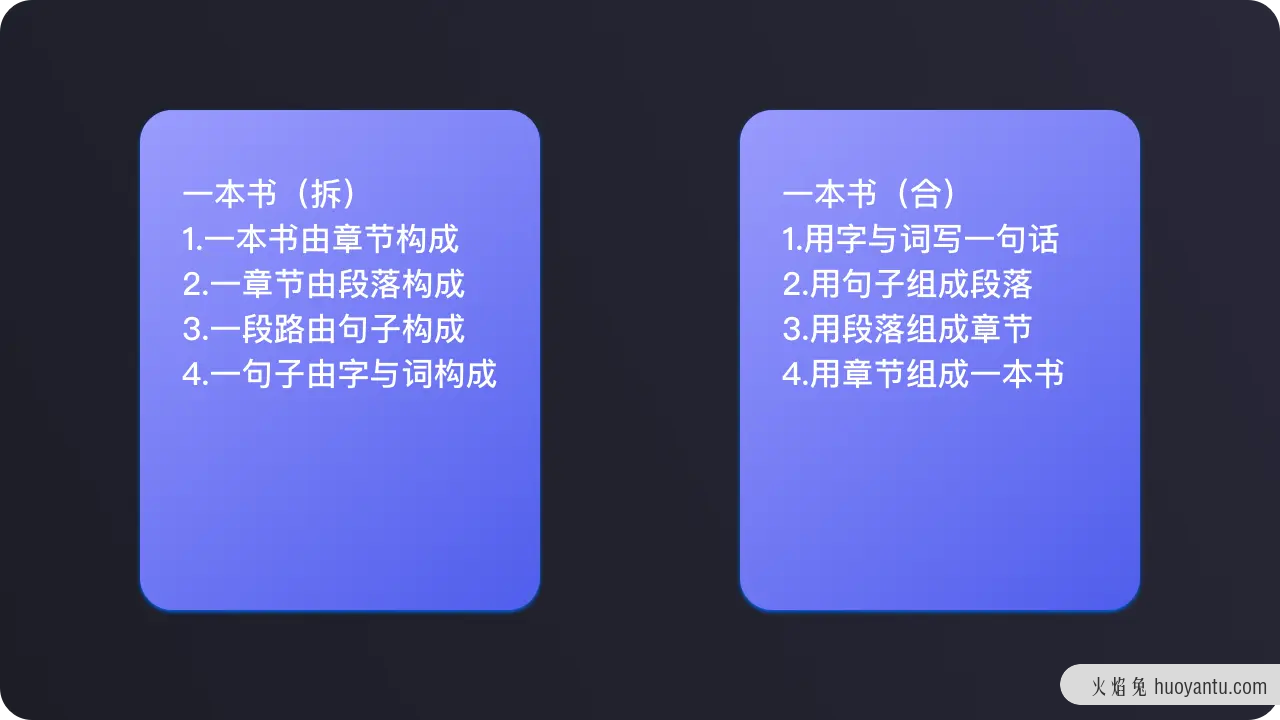 一本书（拆）
1.一本书由章节构成
2.一章节由段落构成
3.一段路由句子构成
4.一句子由字与词构成

一本书（合）
1.用字与词写一句话
2.用句子组成段落
3.用段落组成章节
4.用章节组成一本书

火焰兔 huoyantu.com